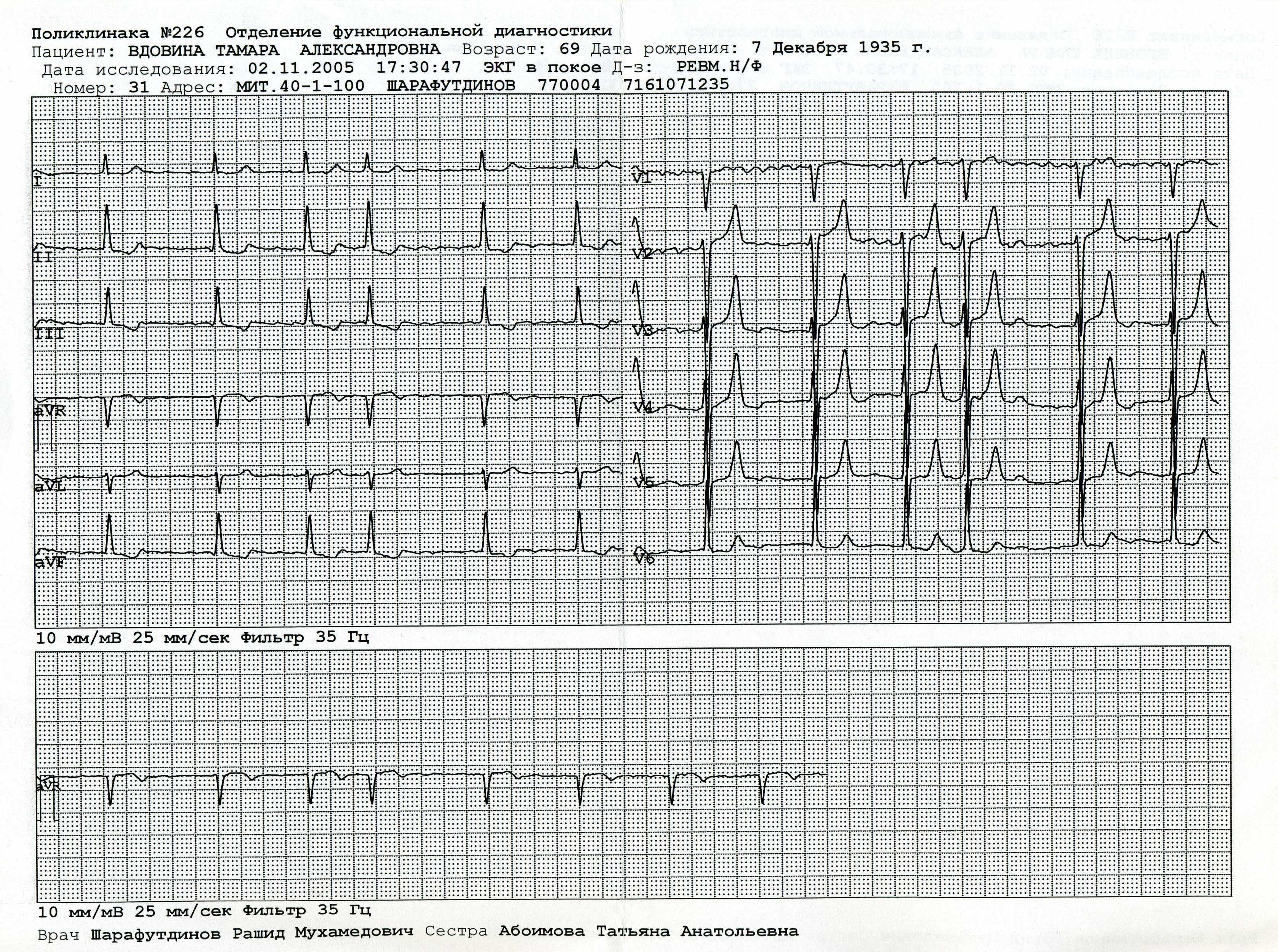 Поликлинака №226 Отделение функциональной диагностики
Пациент: ВДОВИНА ТАМАРА АЛЕКСАНДРОВНА Возраст: 69 Дата рождения: 7 Декабря 1935 г.
Дата исследования: 02.11.2005 17:30:47 ЭКГ в покое Д-з: РЕВМ.Н/Ф
Номер: 31 Адрес: МИТ.40-1-100 ШАРАФУТДИНОВ 770004 7161071235

I
II
III
aVR
aVL
aVF
V1
V2
V3
V4
V5
V6

10 мм/мВ 25 мм/сек Фильтр 35 Гц

aVR

10 мм/мВ 25 мм/сек Фильтр 35 Гц

Врач Шарафутдинов Рашид Мухамедович Сестра Абоимова Татьяна Анатольевна